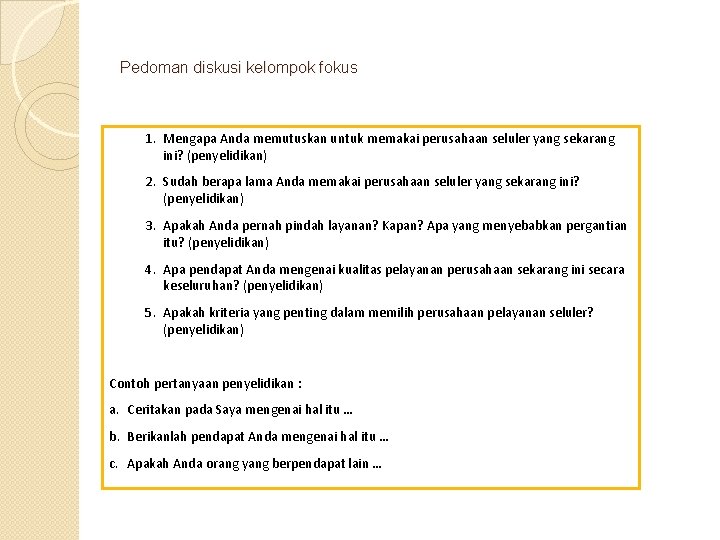 Pedoman diskusi kelompok fokus

1. Mengapa Anda memutuskan untuk memakai perusahaan seluler yang sekarang ini? (penyelidikan)

2. Sudah berapa lama Anda memakai perusahaan seluler yang sekarang ini? (penyelidikan)

3. Apakah Anda pernah pindah layanan? Kapan? Apa yang menyebabkan pergantian itu? (penyelidikan)

4. Apa pendapat Anda mengenai kualitas pelayanan perusahaan sekarang ini secara keseluruhan? (penyelidikan)

5. Apakah kriteria yang penting dalam memilih perusahaan pelayanan seluler? (penyelidikan)

Contoh pertanyaan penyelidikan :

a. Ceritakan pada Saya mengenai hal itu ...

b. Berikanlah pendapat Anda mengenai hal itu ...

c. Apakah Anda orang yang berpendapat lain ...